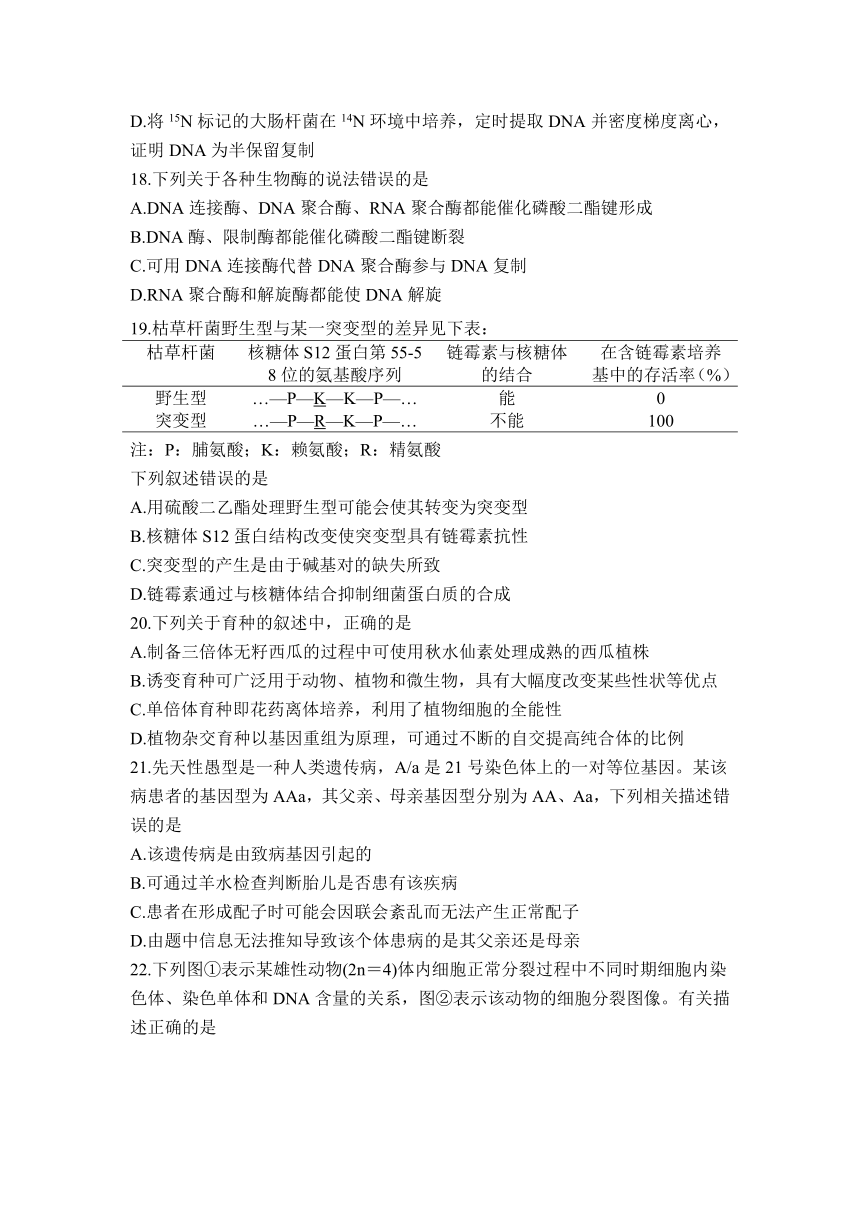 D.将 $^{15}N$ 标记的大肠杆菌在 $^{14}N$ 环境中培养，定时提取 DNA 并密度梯度离心，证明 DNA 为半保留复制

18.下列关于各种生物酶的说法错误的是

A.DNA 连接酶、DNA 聚合酶、RNA 聚合酶都能催化磷酸二酯键形成

B.DNA 酶、限制酶都能催化磷酸二酯键断裂

C.可用 DNA 连接酶代替 DNA 聚合酶参与 DNA 复制

D.RNA 聚合酶和解旋酶都能使 DNA 解旋

19.枯草杆菌野生型与某一突变型的差异见下表：

| 枯草杆菌 | 核糖体 S12 蛋白第 55-58 位的氨基酸序列 | 链霉素与核糖体的结合 | 在含链霉素培养基中的存活率（%） |
|---|---|---|---|
| 野生型 | …—P—K—K—P—… | 能 | 0 |
| 突变型 | …—P—R—K—P—… | 不能 | 100 |

注：P：脯氨酸；K：赖氨酸；R：精氨酸

下列叙述错误的是

A.用硫酸二乙酯处理野生型可能会使其转变为突变型

B.核糖体 S12 蛋白结构改变使突变型具有链霉素抗性

C.突变型的产生是由于碱基对的缺失所致

D.链霉素通过与核糖体结合抑制细菌蛋白质的合成

20.下列关于育种的叙述中，正确的是

A.制备三倍体无籽西瓜的过程中可使用秋水仙素处理成熟的西瓜植株

B.诱变育种可广泛用于动物、植物和微生物，具有大幅度改变某些性状等优点

C.单倍体育种即花药离体培养，利用了植物细胞的全能性

D.植物杂交育种以基因重组为原理，可通过不断的自交提高纯合体的比例

21.先天性愚型是一种人类遗传病，A/a 是 21 号染色体上的一对等位基因。某该病患者的基因型为 AAa，其父亲、母亲基因型分别为 AA、Aa，下列相关描述错误的是

A.该遗传病是由致病基因引起的

B.可通过羊水检查判断胎儿是否患有该疾病

C.患者在形成配子时可能会因联会紊乱而无法产生正常配子

D.由题中信息无法推知导致该个体患病的是其父亲还是母亲

22.下列图①表示某雄性动物(2n＝4)体内细胞正常分裂过程中不同时期细胞内染色体、染色单体和 DNA 含量的关系，图②表示该动物的细胞分裂图像。有关描述正确的是